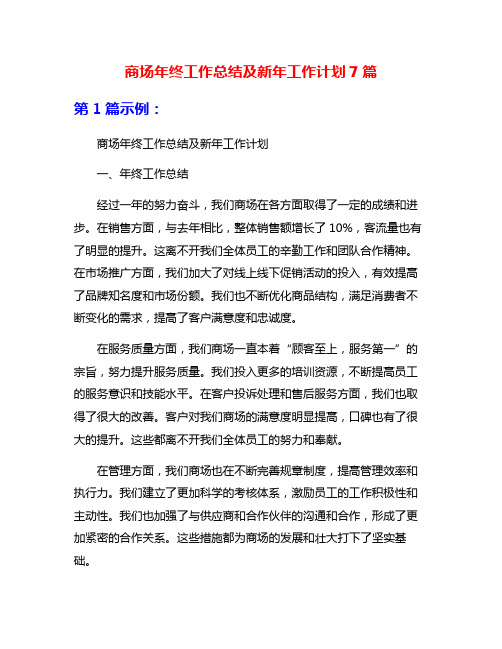 商场年终工作总结及新年工作计划 7 篇

第 1 篇示例：

商场年终工作总结及新年工作计划

一、年终工作总结

经过一年的努力奋斗，我们商场在各方面取得了一定的成绩和进步。在销售方面，与去年相比，整体销售额增长了 10%，客流量也有了明显的提升。这离不开我们全体员工的辛勤工作和团队合作精神。在市场推广方面，我们加大了对线上线下促销活动的投入，有效提高了品牌知名度和市场份额。我们也不断优化商品结构，满足消费者不断变化的需求，提高了客户满意度和忠诚度。

在服务质量方面，我们商场一直本着“顾客至上，服务第一”的宗旨，努力提升服务质量。我们投入更多的培训资源，不断提高员工的服务意识和技能水平。在客户投诉处理和售后服务方面，我们也取得了很大的改善。客户对我们商场的满意度明显提高，口碑也有了很大的提升。这些都离不开我们全体员工的努力和奉献。

在管理方面，我们商场也在不断完善规章制度，提高管理效率和执行力。我们建立了更加科学的考核体系，激励员工的工作积极性和主动性。我们也加强了与供应商和合作伙伴的沟通和合作，形成了更加紧密的合作关系。这些措施都为商场的发展和壮大打下了坚实基础。